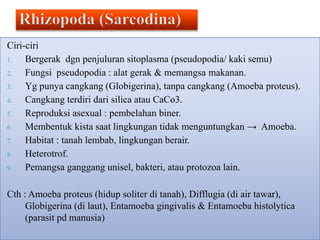 Rhizopoda (Sarcodina)

Ciri-ciri

1. Bergerak dgn penjuluran sitoplasma (pseudopodia/ kaki semu)
2. Fungsi pseudopodia : alat gerak & memangsa makanan.
3. Yg punya cangkang (Globigerina), tanpa cangkang (Amoeba proteus).
4. Cangkang terdiri dari silica atau CaCo3.
5. Reproduksi asexual : pembelahan biner.
6. Membentuk kista saat lingkungan tidak menguntungkan → Amoeba.
7. Habitat : tanah lembab, lingkungan berair.
8. Heterotrof.
9. Pemangsa ganggang unisel, bakteri, atau protozoa lain.

Cth : Amoeba proteus (hidup soliter di tanah), Difflugia (di air tawar), Globigerina (di laut), Entamoeba gingivalis & Entamoeba histolytica (parasit pd manusia)